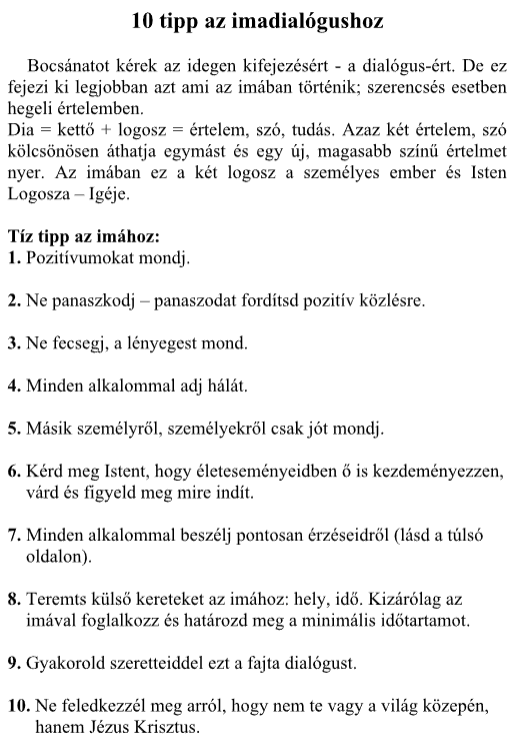 10 tipp az imadialógushoz

Bocsánatot kérek az idegen kifejezésért - a dialógus-ért. De ez fejezi ki legjobban azt ami az imában történik; szerencsés esetben hegeli értelemben.
Dia = kettő + logosz = értelem, szó, tudás. Azaz két értelem, szó kölcsönösen áthatja egymást és egy új, magasabb színű értelmet nyer. Az imában ez a két logosz a személyes ember és Isten Logosza – Igéje.

Tíz tipp az imához:
1. Pozitívumokat mondj.

2. Ne panaszkodj – panaszodat fordítsd pozitív közlésre.

3. Ne fecsegj, a lényegest mond.

4. Minden alkalommal adj hálát.

5. Másik személyről, személyekről csak jót mondj.

6. Kérd meg Istent, hogy életeseményeidben ő is kezdeményezzen, várd és figyeld meg mire indít.

7. Minden alkalommal beszélj pontosan érzéseidről (lásd a túlsó oldalon).

8. Teremts külső kereteket az imához: hely, idő. Kizárólag az imával foglalkozz és határozd meg a minimális időtartamot.

9. Gyakorold szeretteiddel ezt a fajta dialógust.

10. Ne feledkezzél meg arról, hogy nem te vagy a világ közepén, hanem Jézus Krisztus.